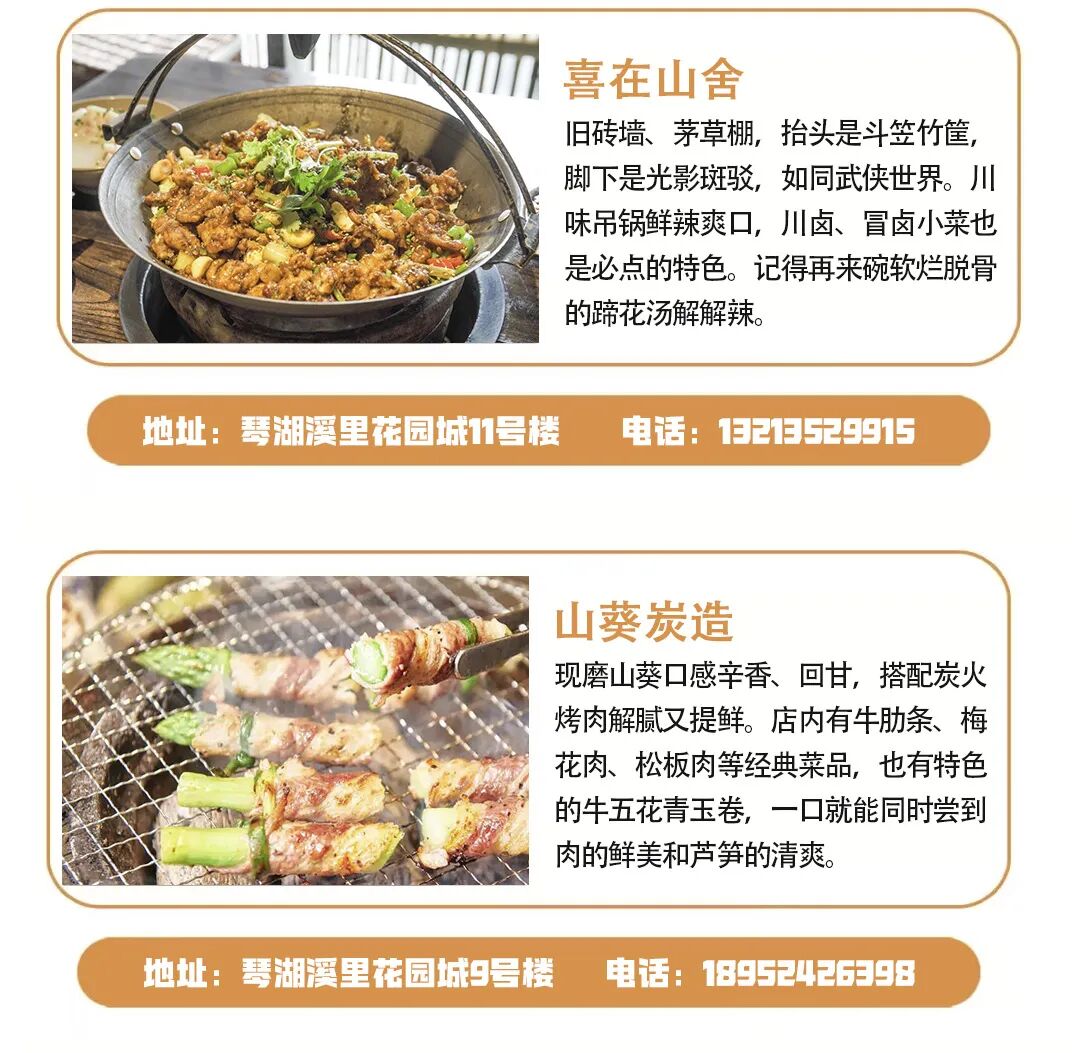 喜在山舍

旧砖墙、茅草棚，抬头是斗笠竹筐，脚下是光影斑驳，如同武侠世界。川味吊锅鲜辣爽口，川卤、冒卤小菜也是必点的特色。记得再来碗软烂脱骨的蹄花汤解解辣。

地址：琴湖溪里花园城11号楼　　电话：13213529915

山葵炭造

现磨山葵口感辛香、回甘，搭配炭火烤肉解腻又提鲜。店内有牛肋条、梅花肉、松板肉等经典菜品，也有特色的牛五花青玉卷，一口就能同时尝到肉的鲜美和芦笋的清爽。

地址：琴湖溪里花园城9号楼　　电话：18952426398